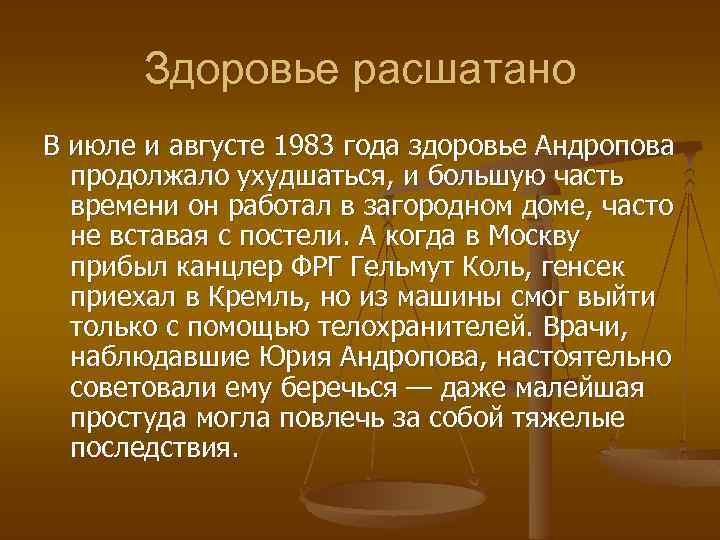 Здоровье расшатано

В июле и августе 1983 года здоровье Андропова продолжало ухудшаться, и большую часть времени он работал в загородном доме, часто не вставая с постели. А когда в Москву прибыл канцлер ФРГ Гельмут Коль, генсек приехал в Кремль, но из машины смог выйти только с помощью телохранителей. Врачи, наблюдавшие Юрия Андропова, настоятельно советовали ему беречься — даже малейшая простуда могла повлечь за собой тяжелые последствия.